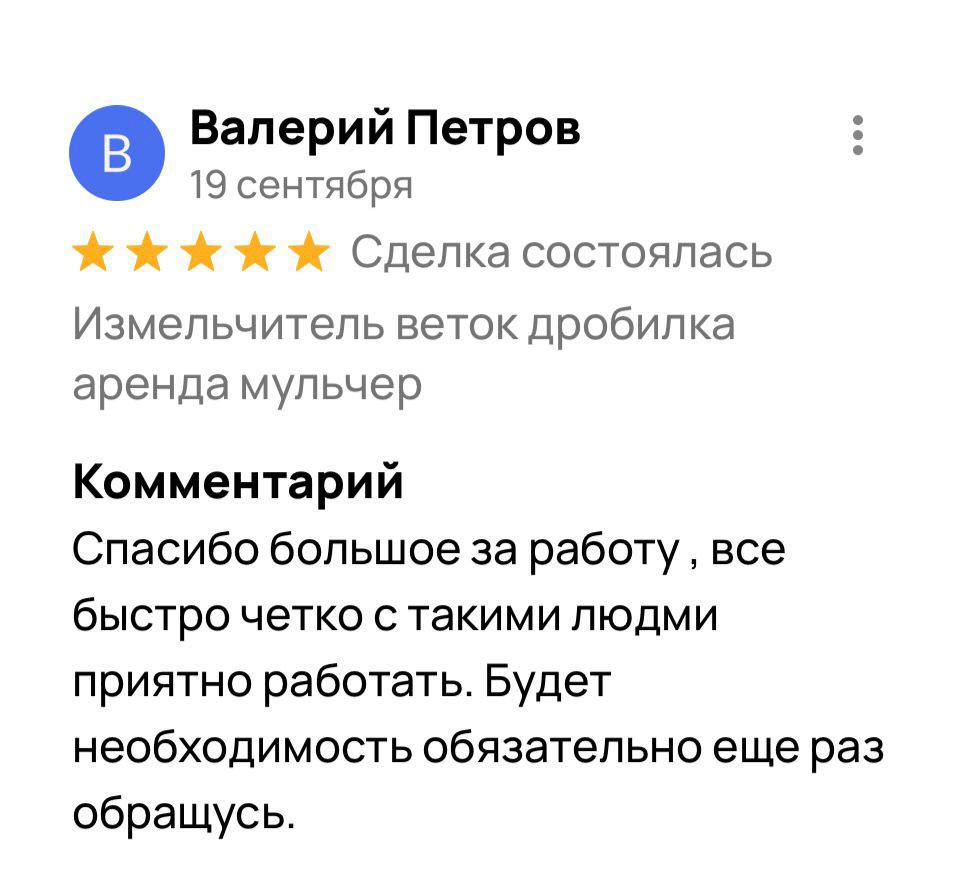 В

Валерий Петров
19 сентября

Сделка состоялась

Измельчитель веток дробилка аренда мульчер

Комментарий
Спасибо большое за работу , все быстро четко с такими людми приятно работать. Будет необходимость обязательно еще раз обращусь.